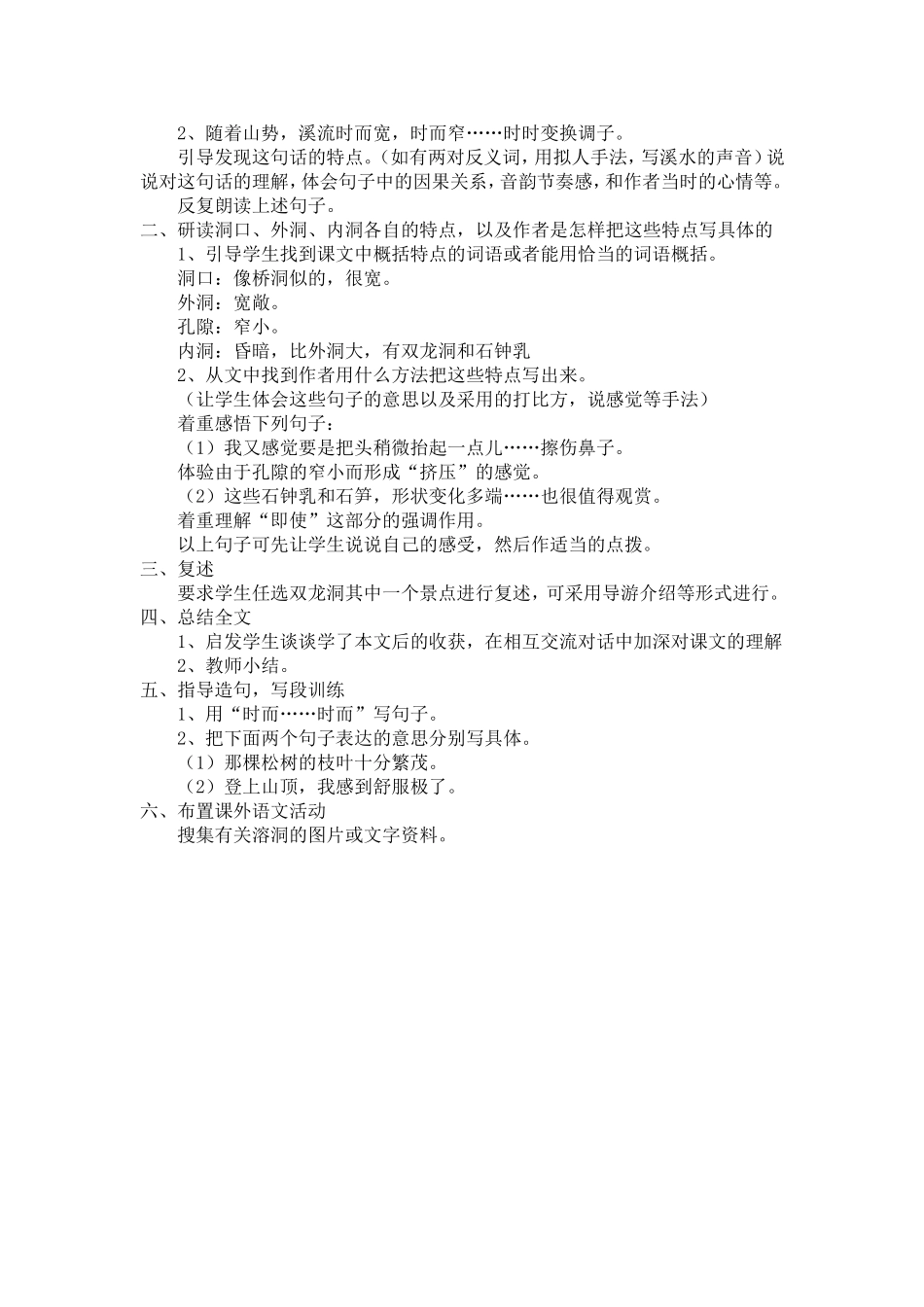 2、随着山势，溪流时而宽，时而窄……时时变换调子。

引导发现这句话的特点。（如有两对反义词，用拟人手法，写溪水的声音）说说对这句话的理解，体会句子中的因果关系，音韵节奏感，和作者当时的心情等。

反复朗读上述句子。

二、研读洞口、外洞、内洞各自的特点，以及作者是怎样把这些特点写具体的

1、引导学生找到课文中概括特点的词语或者能用恰当的词语概括。

洞口：像桥洞似的，很宽。

外洞：宽敞。

孔隙：窄小。

内洞：昏暗，比外洞大，有双龙洞和石钟乳

2、从文中找到作者用什么方法把这些特点写出来。

（让学生体会这些句子的意思以及采用的打比方，说感觉等手法）

着重感悟下列句子：

（1）我又感觉要是把头稍微抬起一点儿……擦伤鼻子。

体验由于孔隙的窄小而形成“挤压”的感觉。

（2）这些石钟乳和石笋，形状变化多端……也很值得观赏。

着重理解“即使”这部分的强调作用。

以上句子可先让学生说说自己的感受，然后作适当的点拨。

三、复述

要求学生任选双龙洞其中一个景点进行复述，可采用导游介绍等形式进行。

四、总结全文

1、启发学生谈谈学了本文后的收获，在相互交流对话中加深对课文的理解

2、教师小结。

五、指导造句，写段训练

1、用“时而……时而”写句子。

2、把下面两个句子表达的意思分别写具体。

（1）那棵松树的枝叶十分繁茂。

（2）登上山顶，我感到舒服极了。

六、布置课外语文活动

搜集有关溶洞的图片或文字资料。